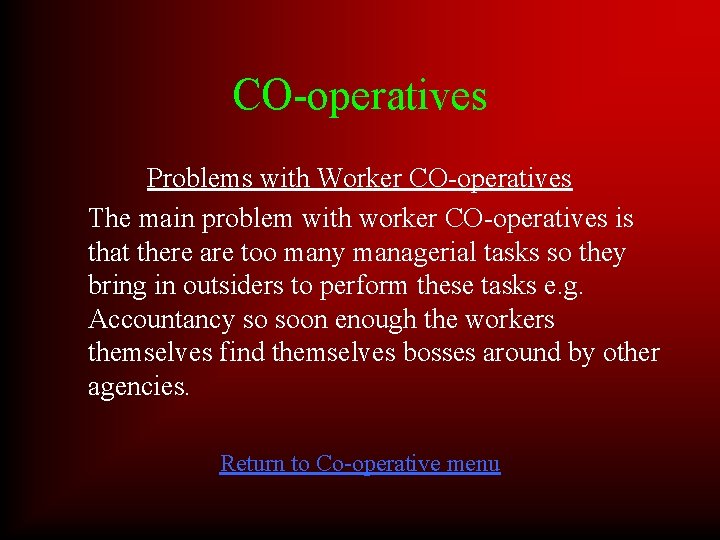 CO-operatives

Problems with Worker CO-operatives

The main problem with worker CO-operatives is that there are too many managerial tasks so they bring in outsiders to perform these tasks e.g. Accountancy so soon enough the workers themselves find themselves bosses around by other agencies.

Return to Co-operative menu